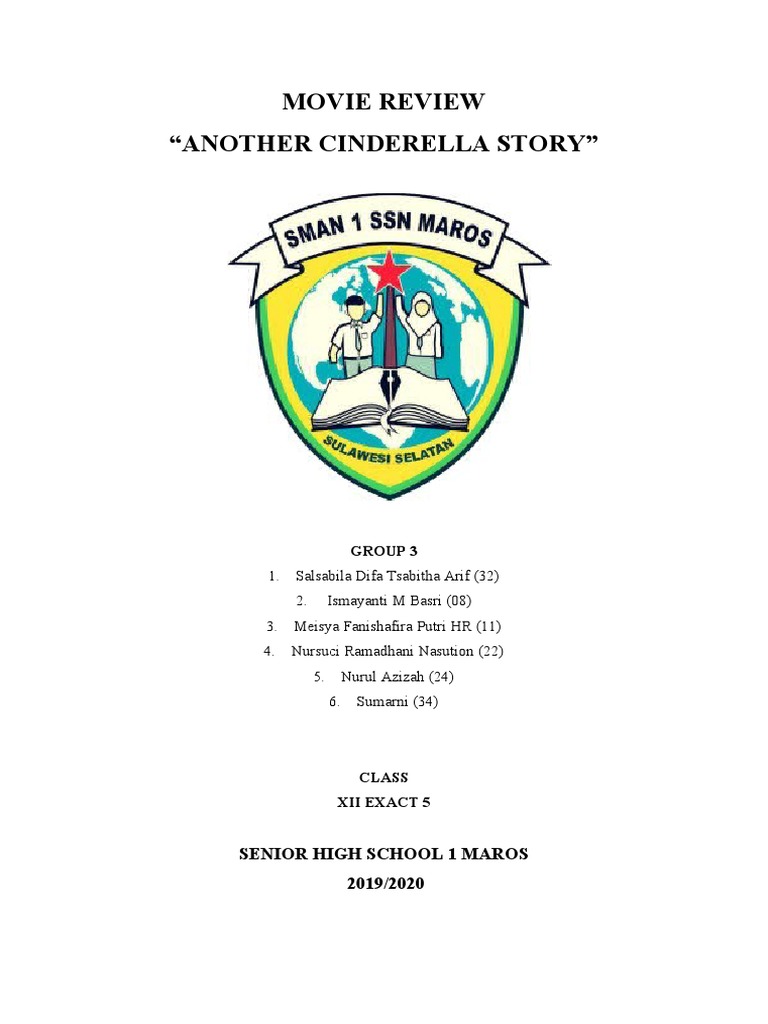 MOVIE REVIEW
"ANOTHER CINDERELLA STORY"

SMAN 1 SSN MAROS

SULAWESI SELATAN

GROUP 3

1. Salsabila Difa Tsabitha Arif (32)
2. Ismayanti M Basri (08)
3. Meisya Fanishafira Putri HR (11)
4. Nursuci Ramadhani Nasution (22)
5. Nurul Azizah (24)
6. Sumarni (34)

CLASS
XII EXACT 5

SENIOR HIGH SCHOOL 1 MAROS
2019/2020